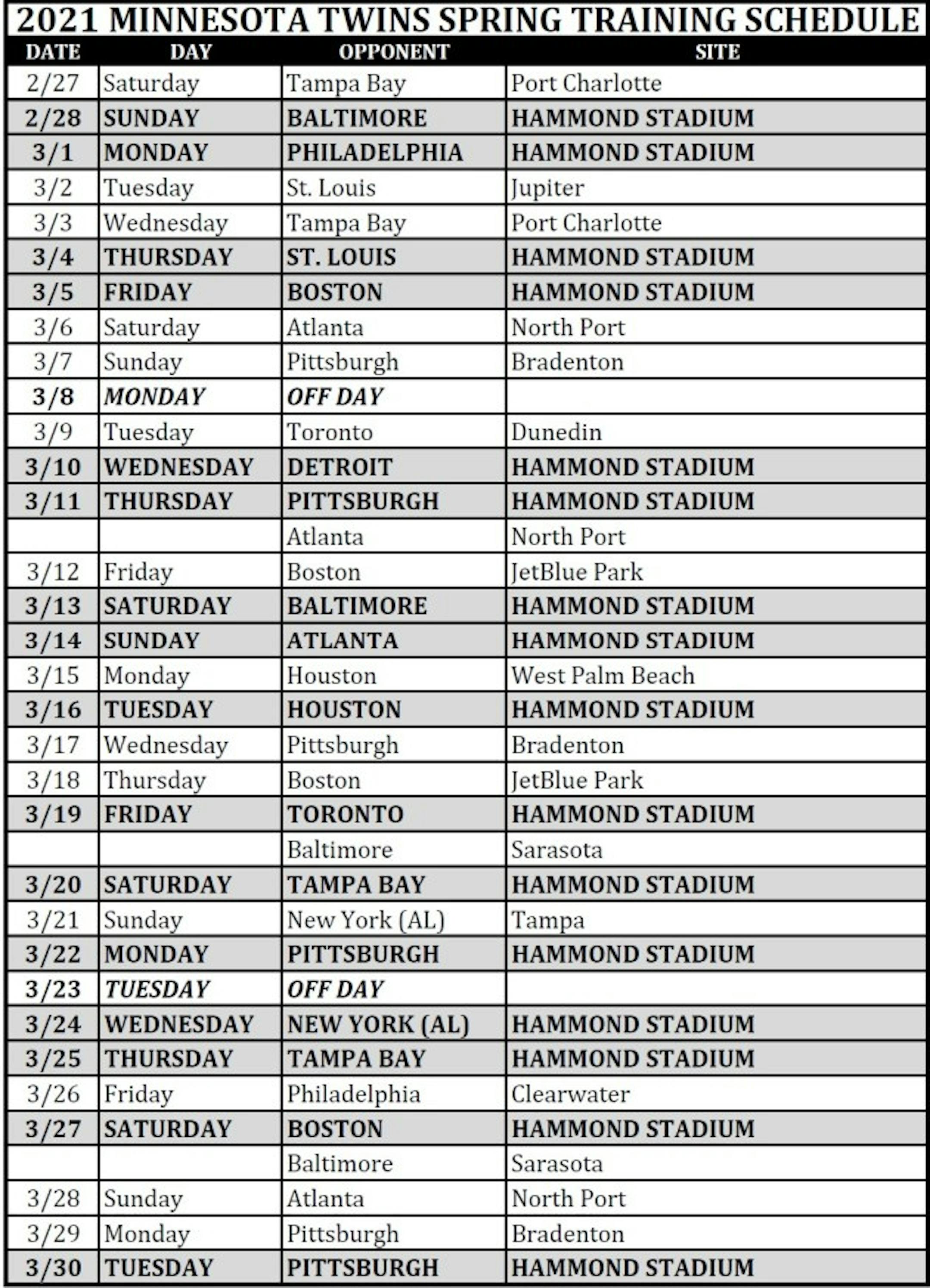 2021 MINNESOTA TWINS SPRING TRAINING SCHEDULE

| DATE | DAY | OPPONENT | SITE |
|---|---|---|---|
| 2/27 | Saturday | Tampa Bay | Port Charlotte |
| 2/28 | SUNDAY | BALTIMORE | HAMMOND STADIUM |
| 3/1 | MONDAY | PHILADELPHIA | HAMMOND STADIUM |
| 3/2 | Tuesday | St. Louis | Jupiter |
| 3/3 | Wednesday | Tampa Bay | Port Charlotte |
| 3/4 | THURSDAY | ST. LOUIS | HAMMOND STADIUM |
| 3/5 | FRIDAY | BOSTON | HAMMOND STADIUM |
| 3/6 | Saturday | Atlanta | North Port |
| 3/7 | Sunday | Pittsburgh | Bradenton |
| 3/8 | MONDAY | OFF DAY | |
| 3/9 | Tuesday | Toronto | Dunedin |
| 3/10 | WEDNESDAY | DETROIT | HAMMOND STADIUM |
| 3/11 | THURSDAY | PITTSBURGH | HAMMOND STADIUM |
| | | Atlanta | North Port |
| 3/12 | Friday | Boston | JetBlue Park |
| 3/13 | SATURDAY | BALTIMORE | HAMMOND STADIUM |
| 3/14 | SUNDAY | ATLANTA | HAMMOND STADIUM |
| 3/15 | Monday | Houston | West Palm Beach |
| 3/16 | TUESDAY | HOUSTON | HAMMOND STADIUM |
| 3/17 | Wednesday | Pittsburgh | Bradenton |
| 3/18 | Thursday | Boston | JetBlue Park |
| 3/19 | FRIDAY | TORONTO | HAMMOND STADIUM |
| | | Baltimore | Sarasota |
| 3/20 | SATURDAY | TAMPA BAY | HAMMOND STADIUM |
| 3/21 | Sunday | New York (AL) | Tampa |
| 3/22 | MONDAY | PITTSBURGH | HAMMOND STADIUM |
| 3/23 | TUESDAY | OFF DAY | |
| 3/24 | WEDNESDAY | NEW YORK (AL) | HAMMOND STADIUM |
| 3/25 | THURSDAY | TAMPA BAY | HAMMOND STADIUM |
| 3/26 | Friday | Philadelphia | Clearwater |
| 3/27 | SATURDAY | BOSTON | HAMMOND STADIUM |
| | | Baltimore | Sarasota |
| 3/28 | Sunday | Atlanta | North Port |
| 3/29 | Monday | Pittsburgh | Bradenton |
| 3/30 | TUESDAY | PITTSBURGH | HAMMOND STADIUM |